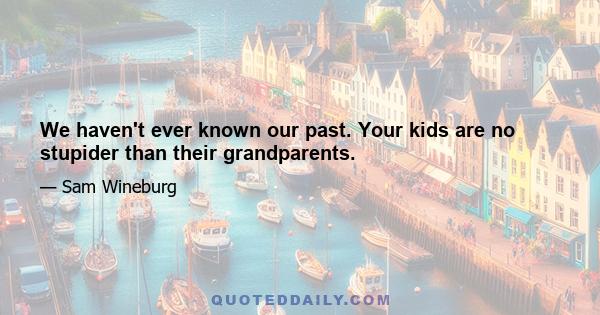 We haven't ever known our past. Your kids are no stupider than their grandparents.

— Sam Wineburg

QUOTEDDAILY.COM